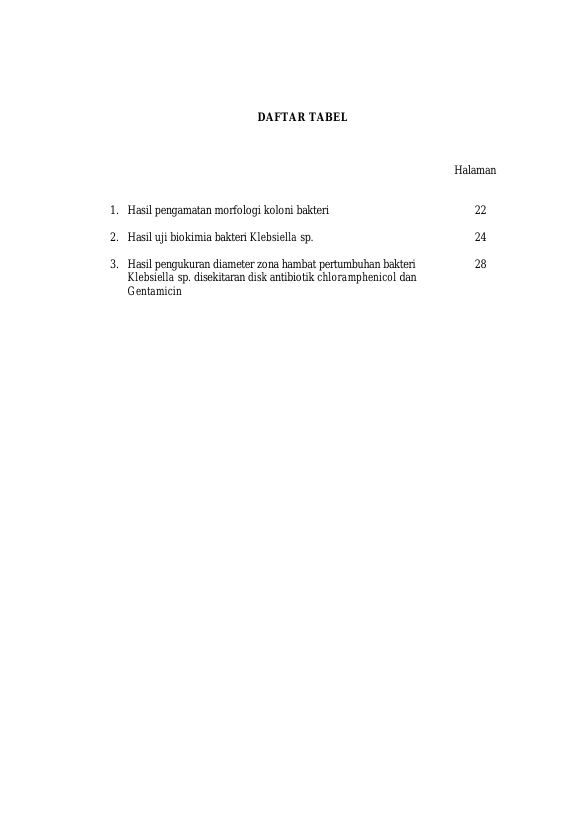 DAFTAR TABEL

Halaman

1. Hasil pengamatan morfologi koloni bakteri 22

2. Hasil uji biokimia bakteri Klebsiella sp. 24

3. Hasil pengukuran diameter zona hambat pertumbuhan bakteri Klebsiella sp. disekitaran disk antibiotik chloramphenicol dan Gentamicin 28